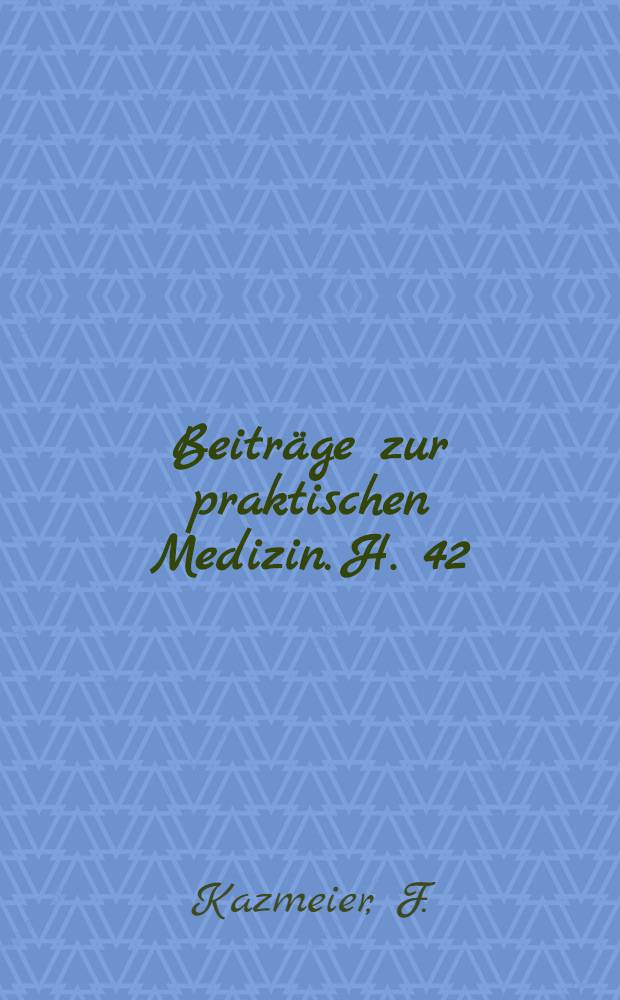 Beiträge zur praktischen Medizin. H. 42

Kazmeier, F.